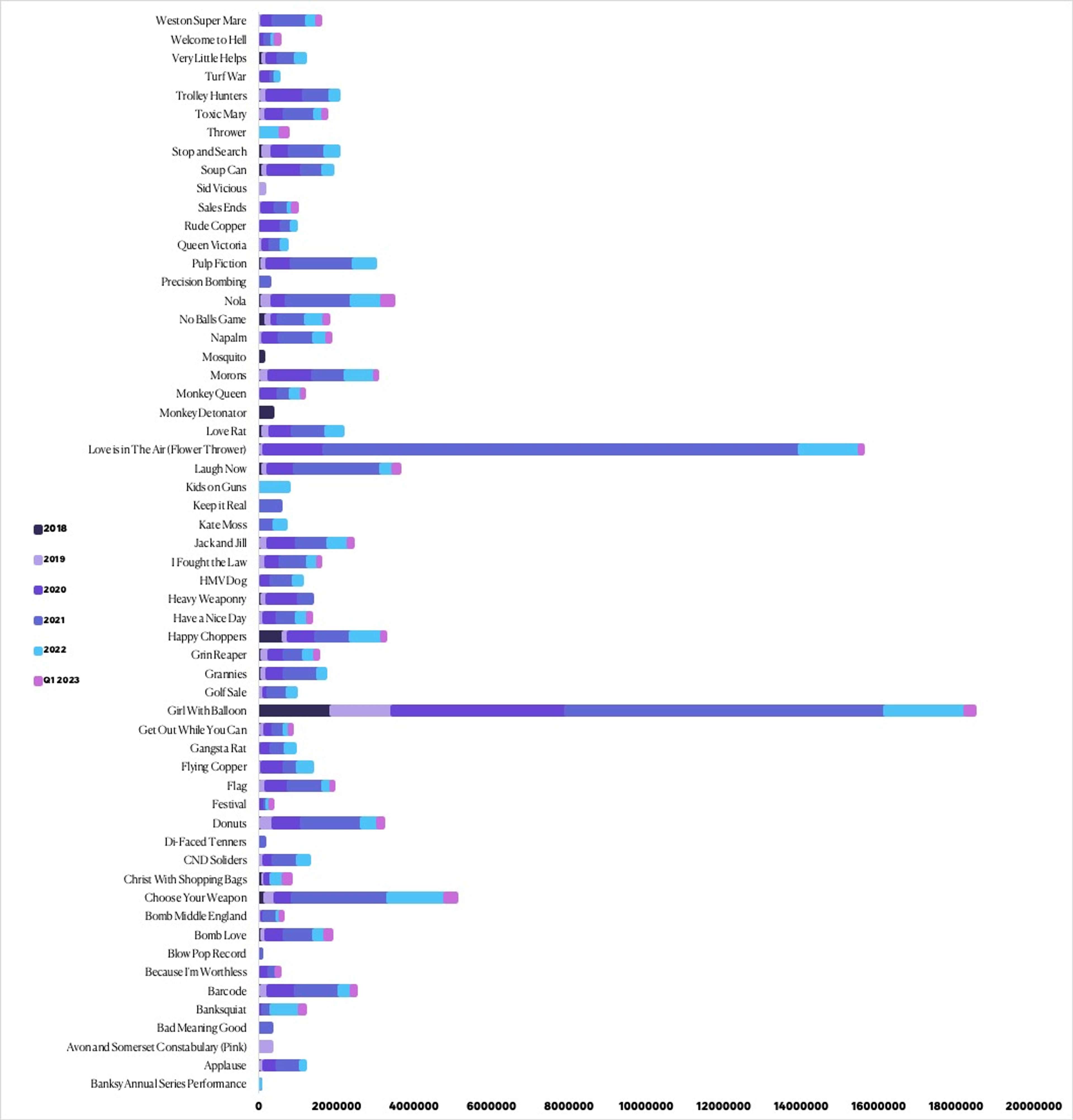 Weston Super Mare
Welcome to Hell
Very Little Helps
Turf War
Trolley Hunters
Toxic Mary
Thrower
Stop and Search
Soup Can
Sid Vicious
Sales Ends
Rude Copper
Queen Victoria
Pulp Fiction
Precision Bombing
Nola
No Balls Game
Napalm
Mosquito
Morons
Monkey Queen
Monkey Detonator
Love Rat
Love is in The Air (Flower Thrower)
Laugh Now
Kids on Guns
Keep it Real
Kate Moss
Jack and Jill
I Fought the Law
HMV Dog
Heavy Weaponry
Have a Nice Day
Happy Choppers
Grin Reaper
Grannies
Golf Sale
Girl With Balloon
Get Out While You Can
Gangsta Rat
Flying Copper
Flag
Festival
Donuts
Di-Faced Tenners
CND Soliders
Christ With Shopping Bags
Choose Your Weapon
Bomb Middle England
Bomb Love
Blow Pop Record
Because I'm Worthless
Barcode
Banksquiat
Bad Meaning Good
Avon and Somerset Constabulary (Pink)
Applause
Banksy Annual Series Performance

2018
2019
2020
2021
2022
Q1 2023

0 2000000 4000000 6000000 8000000 10000000 12000000 14000000 16000000 18000000 20000000